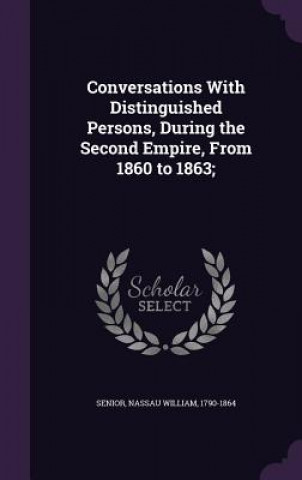 Conversations With Distinguished Persons, During the Second Empire, From 1860 to 1863;

Scholar SELECT

SENIOR, NASSAU WILLIAM, 1790-1864